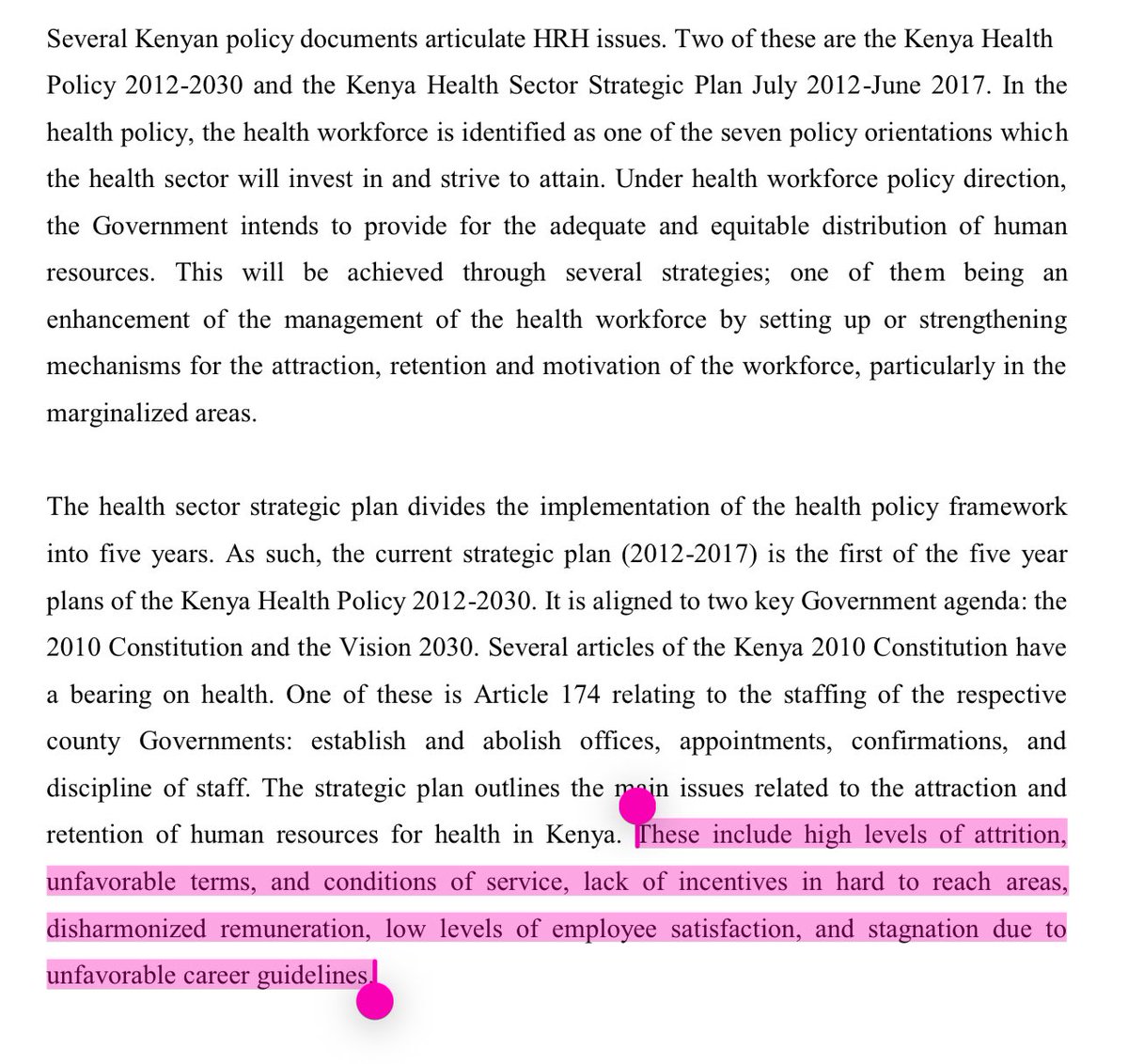 Several Kenyan policy documents articulate HRH issues. Two of these are the Kenya Health Policy 2012-2030 and the Kenya Health Sector Strategic Plan July 2012-June 2017. In the health policy, the health workforce is identified as one of the seven policy orientations which the health sector will invest in and strive to attain. Under health workforce policy direction, the Government intends to provide for the adequate and equitable distribution of human resources. This will be achieved through several strategies; one of them being an enhancement of the management of the health workforce by setting up or strengthening mechanisms for the attraction, retention and motivation of the workforce, particularly in the marginalized areas.

The health sector strategic plan divides the implementation of the health policy framework into five years. As such, the current strategic plan (2012-2017) is the first of the five year plans of the Kenya Health Policy 2012-2030. It is aligned to two key Government agenda: the 2010 Constitution and the Vision 2030. Several articles of the Kenya 2010 Constitution have a bearing on health. One of these is Article 174 relating to the staffing of the respective county Governments: establish and abolish offices, appointments, confirmations, and discipline of staff. The strategic plan outlines the main issues related to the attraction and retention of human resources for health in Kenya. These include high levels of attrition, unfavorable terms, and conditions of service, lack of incentives in hard to reach areas, disharmonized remuneration, low levels of employee satisfaction, and stagnation due to unfavorable career guidelines.